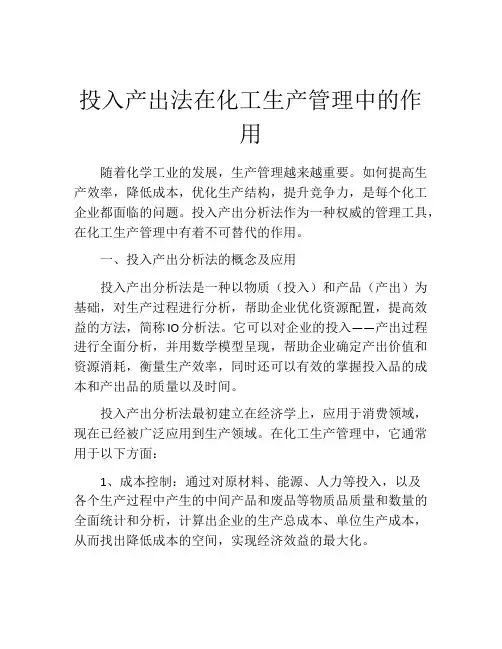 投入产出法在化工生产管理中的作用

随着化学工业的发展，生产管理越来越重要。如何提高生产效率，降低成本，优化生产结构，提升竞争力，是每个化工企业都面临的问题。投入产出分析法作为一种权威的管理工具，在化工生产管理中有着不可替代的作用。

一、投入产出分析法的概念及应用

投入产出分析法是一种以物质（投入）和产品（产出）为基础，对生产过程进行分析，帮助企业优化资源配置，提高效益的方法，简称IO分析法。它可以对企业的投入——产出过程进行全面分析，并用数学模型呈现，帮助企业确定产出价值和资源消耗，衡量生产效率，同时还可以有效的掌握投入品的成本和产出品的质量以及时间。

投入产出分析法最初建立在经济学上，应用于消费领域，现在已经被广泛应用到生产领域。在化工生产管理中，它通常用于以下方面：

1、成本控制：通过对原材料、能源、人力等投入，以及各个生产过程中产生的中间产品和废品等物质品质量和数量的全面统计和分析，计算出企业的生产总成本、单位生产成本，从而找出降低成本的空间，实现经济效益的最大化。